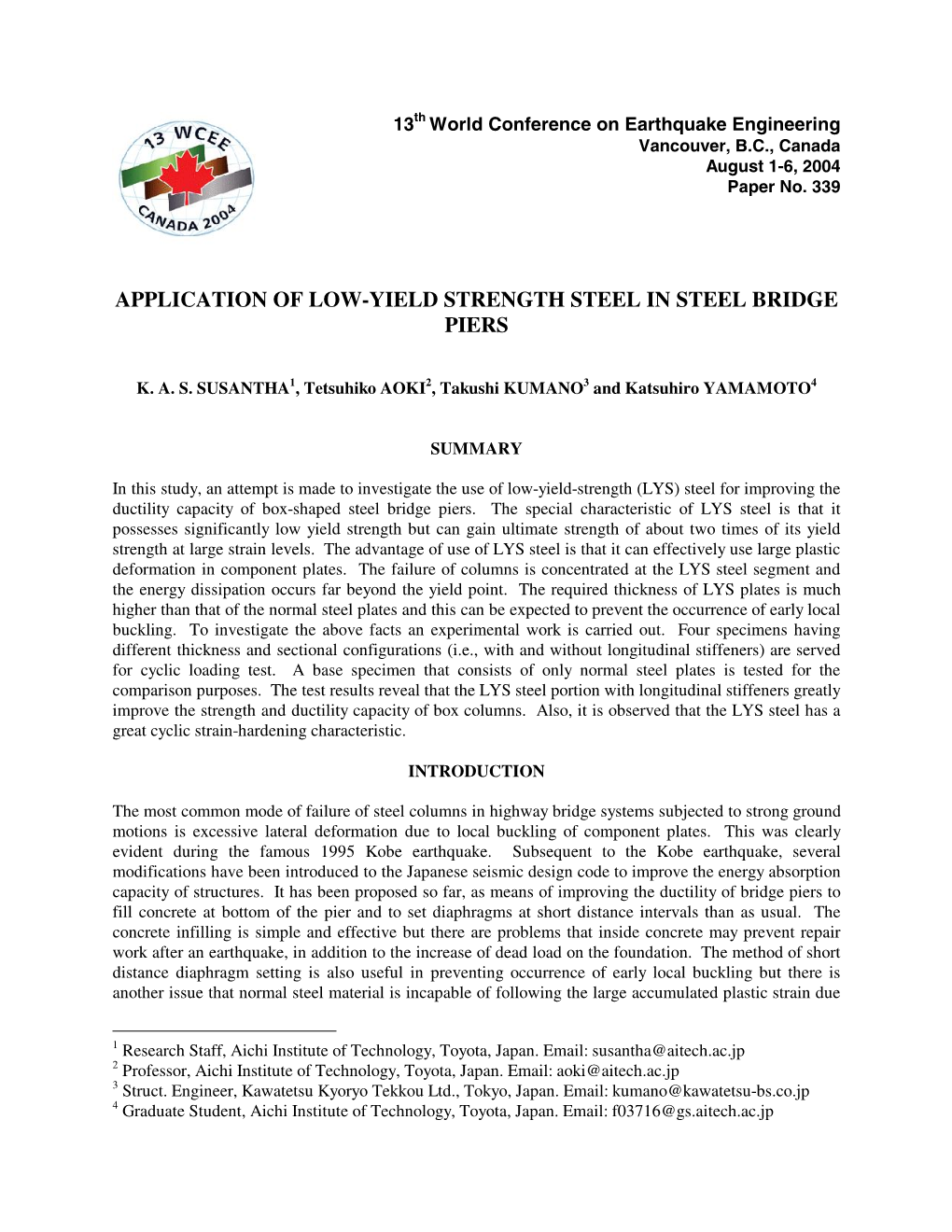 13 WCEE
CANADA 2004

13$^{th}$ World Conference on Earthquake Engineering
Vancouver, B.C., Canada
August 1-6, 2004
Paper No. 339

APPLICATION OF LOW-YIELD STRENGTH STEEL IN STEEL BRIDGE PIERS

K. A. S. SUSANTHA$^1$, Tetsuhiko AOKI$^2$, Takushi KUMANO$^3$ and Katsuhiro YAMAMOTO$^4$

SUMMARY

In this study, an attempt is made to investigate the use of low-yield-strength (LYS) steel for improving the ductility capacity of box-shaped steel bridge piers. The special characteristic of LYS steel is that it possesses significantly low yield strength but can gain ultimate strength of about two times of its yield strength at large strain levels. The advantage of use of LYS steel is that it can effectively use large plastic deformation in component plates. The failure of columns is concentrated at the LYS steel segment and the energy dissipation occurs far beyond the yield point. The required thickness of LYS plates is much higher than that of the normal steel plates and this can be expected to prevent the occurrence of early local buckling. To investigate the above facts an experimental work is carried out. Four specimens having different thickness and sectional configurations (i.e., with and without longitudinal stiffeners) are served for cyclic loading test. A base specimen that consists of only normal steel plates is tested for the comparison purposes. The test results reveal that the LYS steel portion with longitudinal stiffeners greatly improve the strength and ductility capacity of box columns. Also, it is observed that the LYS steel has a great cyclic strain-hardening characteristic.

INTRODUCTION

The most common mode of failure of steel columns in highway bridge systems subjected to strong ground motions is excessive lateral deformation due to local buckling of component plates. This was clearly evident during the famous 1995 Kobe earthquake. Subsequent to the Kobe earthquake, several modifications have been introduced to the Japanese seismic design code to improve the energy absorption capacity of structures. It has been proposed so far, as means of improving the ductility of bridge piers to fill concrete at bottom of the pier and to set diaphragms at short distance intervals than as usual. The concrete infilling is simple and effective but there are problems that inside concrete may prevent repair work after an earthquake, in addition to the increase of dead load on the foundation. The method of short distance diaphragm setting is also useful in preventing occurrence of early local buckling but there is another issue that normal steel material is incapable of following the large accumulated plastic strain due

$^1$ Research Staff, Aichi Institute of Technology, Toyota, Japan. Email: susantha@aitech.ac.jp
$^2$ Professor, Aichi Institute of Technology, Toyota, Japan. Email: aoki@aitech.ac.jp
$^3$ Struct. Engineer, Kawatetsu Kyoryo Tekkou Ltd., Tokyo, Japan. Email: kumano@kawatetsu-bs.co.jp
$^4$ Graduate Student, Aichi Institute of Technology, Toyota, Japan. Email: f03716@gs.aitech.ac.jp